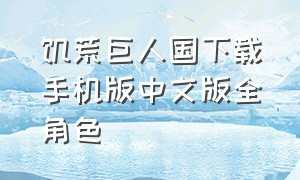 饥荒巨人国下载手机版中文版全角色